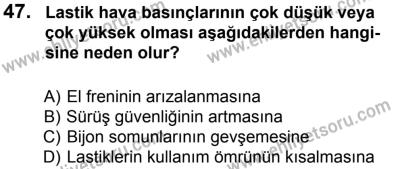 47. Lastik hava basınçlarının çok düşük veya çok yüksek olması aşağıdakilerden hangisine neden olur?

A) El freninin arızalanmasına
B) Sürüş güvenliğinin artmasına
C) Bijon somunlarının gevşemesine
D) Lastiklerin kullanım ömrünün kısalmasına

www.ehliyetsoru.com